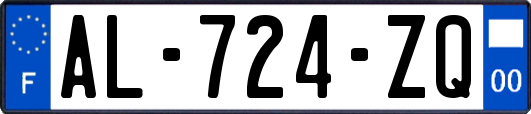 F
AL-724-ZQ
00